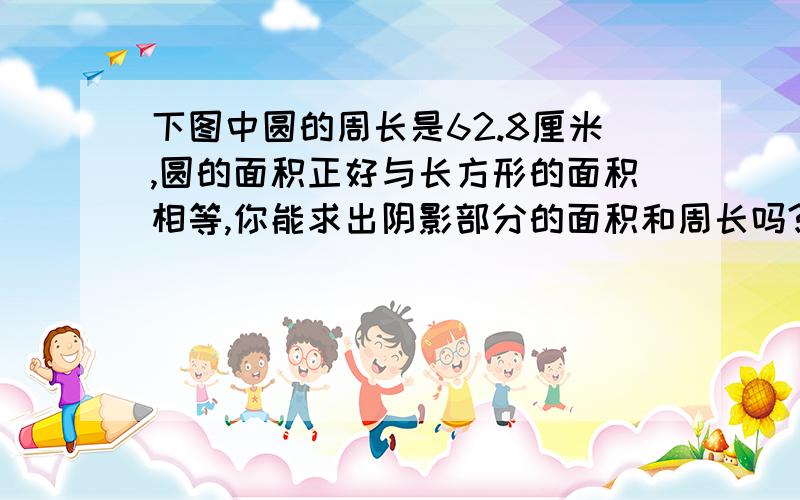 下图中圆的周长是62.8厘米,圆的面积正好与长方形的面积相等,你能求出阴影部分的面积和周长吗?